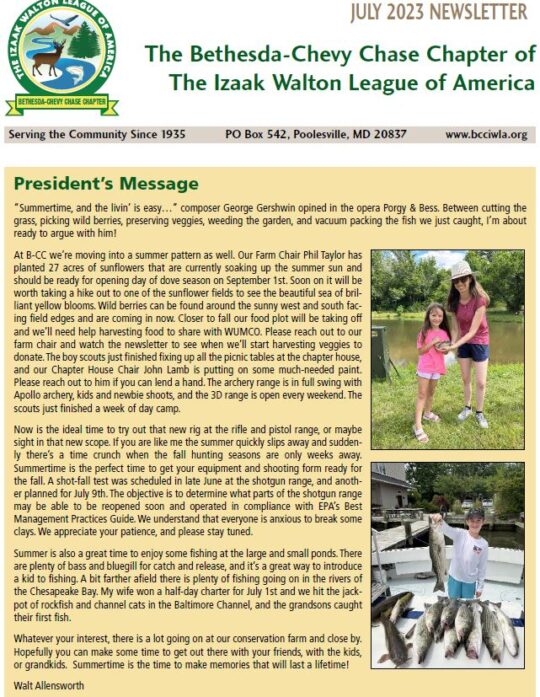 THE IZAAK WALTON LEAGUE OF AMERICA

BETHESDA-CHEVY CHASE CHAPTER

JULY 2023 NEWSLETTER

The Bethesda-Chevy Chase Chapter of The Izaak Walton League of America

Serving the Community Since 1935 PO Box 542, Poolesville, MD 20837 www.bcciwla.org

President's Message

"Summertime, and the livin' is easy…" composer George Gershwin opined in the opera Porgy & Bess. Between cutting the grass, picking wild berries, preserving veggies, weeding the garden, and vacuum packing the fish we just caught, I'm about ready to argue with him!

At B-CC we're moving into a summer pattern as well. Our Farm Chair Phil Taylor has planted 27 acres of sunflowers that are currently soaking up the summer sun and should be ready for opening day of dove season on September 1st. Soon on it will be worth taking a hike out to one of the sunflower fields to see the beautiful sea of brilliant yellow blooms. Wild berries can be found around the sunny west and south facing field edges and are coming in now. Closer to fall our food plot will be taking off and we'll need help harvesting food to share with WUMCO. Please reach out to our farm chair and watch the newsletter to see when we'll start harvesting veggies to donate. The boy scouts just finished fixing up all the picnic tables at the chapter house, and our Chapter House Chair John Lamb is putting on some much-needed paint. Please reach out to him if you can lend a hand. The archery range is in full swing with Apollo archery, kids and newbie shoots, and the 3D range is open every weekend. The scouts just finished a week of day camp.

Now is the ideal time to try out that new rig at the rifle and pistol range, or maybe sight in that new scope. If you are like me the summer quickly slips away and suddenly there's a time crunch when the fall hunting seasons are only weeks away. Summertime is the perfect time to get your equipment and shooting form ready for the fall. A shot-fall test was scheduled in late June at the shotgun range, and another planned for July 9th. The objective is to determine what parts of the shotgun range may be able to be reopened soon and operated in compliance with EPA's Best Management Practices Guide. We understand that everyone is anxious to break some clays. We appreciate your patience, and please stay tuned.

Summer is also a great time to enjoy some fishing at the large and small ponds. There are plenty of bass and bluegill for catch and release, and it's a great way to introduce a kid to fishing. A bit farther afield there is plenty of fishing going on in the rivers of the Chesapeake Bay. My wife won a half-day charter for July 1st and we hit the jackpot of rockfish and channel cats in the Baltimore Channel, and the grandsons caught their first fish.

Whatever your interest, there is a lot going on at our conservation farm and close by. Hopefully you can make some time to get out there with your friends, with the kids, or grandkids. Summertime is the time to make memories that will last a lifetime!

Walt Allensworth